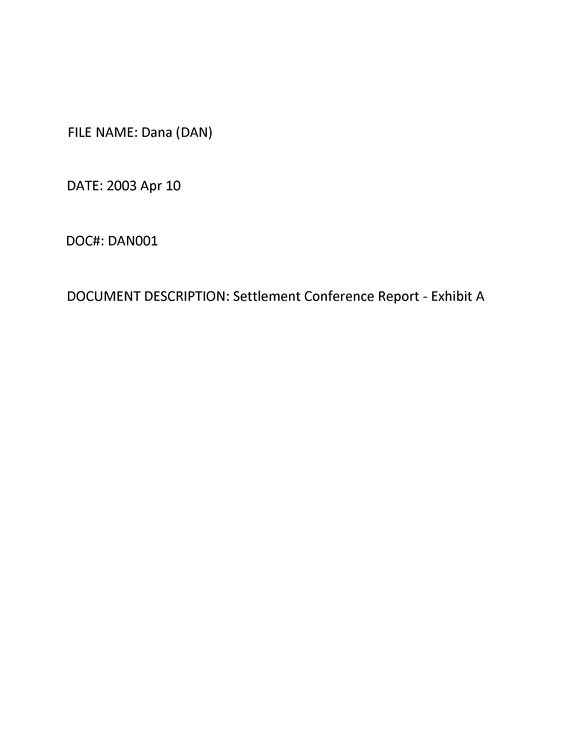 FILE NAME: Dana (DAN)

DATE: 2003 Apr 10

DOC#: DAN001

DOCUMENT DESCRIPTION: Settlement Conference Report - Exhibit A